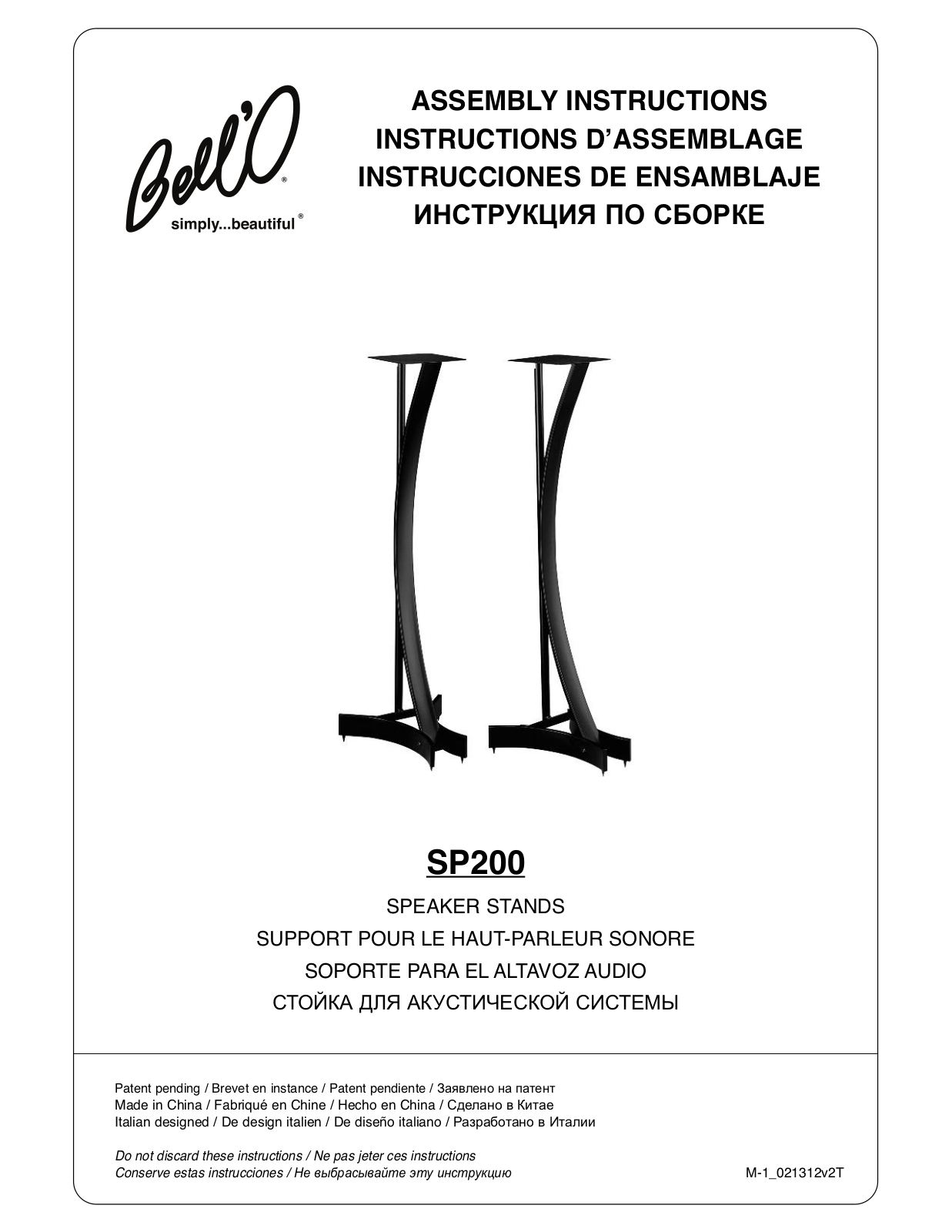 Bell'O®
simply...beautiful®

ASSEMBLY INSTRUCTIONS
INSTRUCTIONS D'ASSEMBLAGE
INSTRUCCIONES DE ENSAMBLAJE
ИНСТРУКЦИЯ ПО СБОРКЕ

SP200

SPEAKER STANDS
SUPPORT POUR LE HAUT-PARLEUR SONORE
SOPORTE PARA EL ALTAVOZ AUDIO
СТОЙКА ДЛЯ АКУСТИЧЕСКОЙ СИСТЕМЫ

Patent pending / Brevet en instance / Patent pendiente / Заявлено на патент
Made in China / Fabriqué en Chine / Hecho en China / Сделано в Китае
Italian designed / De design italien / De diseño italiano / Разработано в Италии

Do not discard these instructions / Ne pas jeter ces instructions
Conserve estas instrucciones / Не выбрасывайте эту инструкцию

M-1_021312v2T